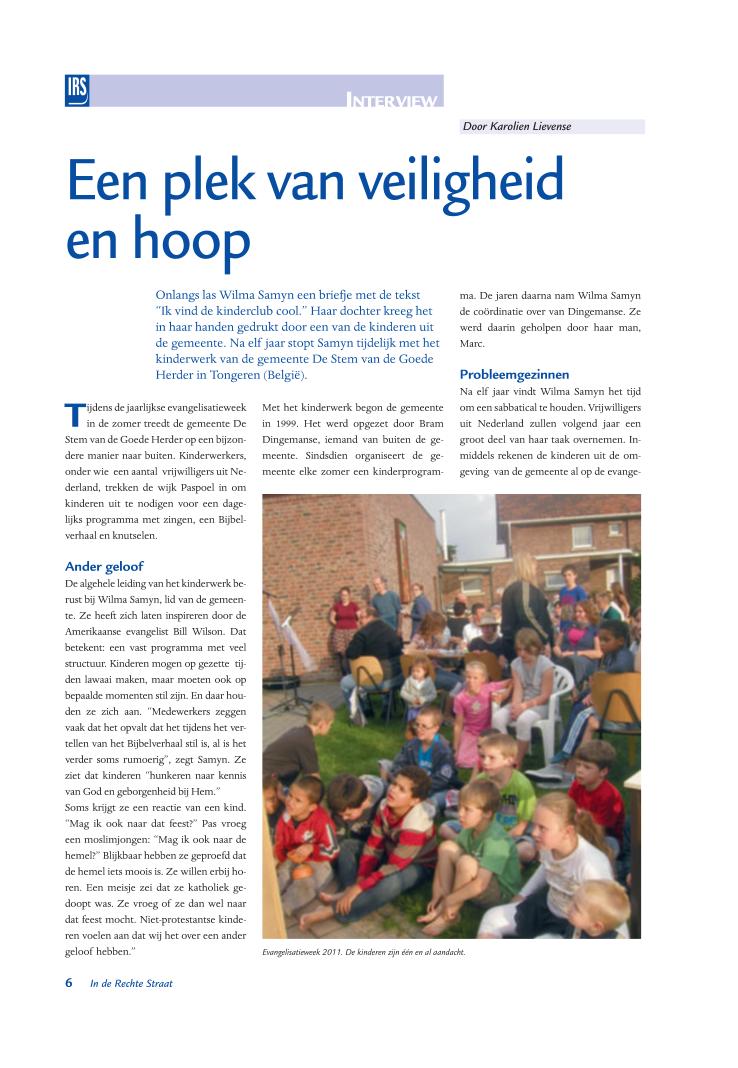 IRS

INTERVIEW

Door Karolien Lievense

Een plek van veiligheid en hoop

Onlangs las Wilma Samyn een briefje met de tekst "Ik vind de kinderclub cool." Haar dochter kreeg het in haar handen gedrukt door een van de kinderen uit de gemeente. Na elf jaar stopt Samyn tijdelijk met het kinderwerk van de gemeente De Stem van de Goede Herder in Tongeren (België).

Tijdens de jaarlijkse evangelisatieweek in de zomer treedt de gemeente De Stem van de Goede Herder op een bijzondere manier naar buiten. Kinderwerkers, onder wie een aantal vrijwilligers uit Nederland, trekken de wijk Paspoel in om kinderen uit te nodigen voor een dagelijks programma met zingen, een Bijbelverhaal en knutselen.

Ander geloof
De algehele leiding van het kinderwerk berust bij Wilma Samyn, lid van de gemeente. Ze heeft zich laten inspireren door de Amerikaanse evangelist Bill Wilson. Dat betekent: een vast programma met veel structuur. Kinderen mogen op gezette tijden lawaai maken, maar moeten ook op bepaalde momenten stil zijn. En daar houden ze zich aan. "Medewerkers zeggen vaak dat het opvalt dat het tijdens het vertellen van het Bijbelverhaal stil is, al is het verder soms rumoerig", zegt Samyn. Ze ziet dat kinderen "hunkeren naar kennis van God en geborgenheid bij Hem."
Soms krijgt ze een reactie van een kind. "Mag ik ook naar dat feest?" Pas vroeg een moslimjongen: "Mag ik ook naar de hemel?" Blijkbaar hebben ze geproefd dat de hemel iets moois is. Ze willen erbij horen. Een meisje zei dat ze katholiek gedoopt was. Ze vroeg of ze dan wel naar dat feest mocht. Niet-protestantse kinderen voelen aan dat wij het over een ander geloof hebben."

Met het kinderwerk begon de gemeente in 1999. Het werd opgezet door Bram Dingemanse, iemand van buiten de gemeente. Sindsdien organiseert de gemeente elke zomer een kinderprogramma. De jaren daarna nam Wilma Samyn de coördinatie over van Dingemanse. Ze werd daarin geholpen door haar man, Marc.

Probleemgezinnen
Na elf jaar vindt Wilma Samyn het tijd om een sabbatical te houden. Vrijwilligers uit Nederland zullen volgend jaar een groot deel van haar taak overnemen. Inmiddels rekenen de kinderen uit de omgeving van de gemeente al op de evange-

Evangelisatieweek 2011. De kinderen zijn één en al aandacht.

6 In de Rechte Straat